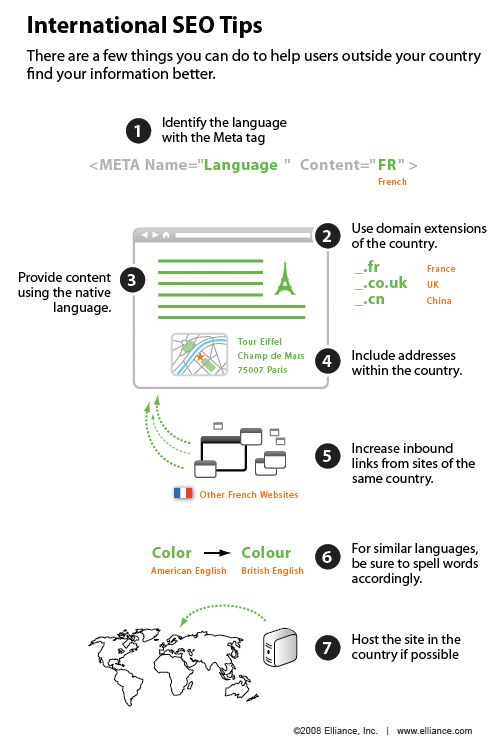 International SEO Tips

There are a few things you can do to help users outside your country find your information better.

1 Identify the language with the Meta tag

<META Name="Language " Content="FR" >
French

2 Use domain extensions of the country.

_.fr France
_.co.uk UK
_.cn China

3 Provide content using the native language.

Tour Eiffel
Champ de Mars
75007 Paris

4 Include addresses within the country.

Other French Websites

5 Increase inbound links from sites of the same country.

Color → Colour
American English British English

6 For similar languages, be sure to spell words accordingly.

7 Host the site in the country if possible

©2008 Elliance, Inc. | www.elliance.com